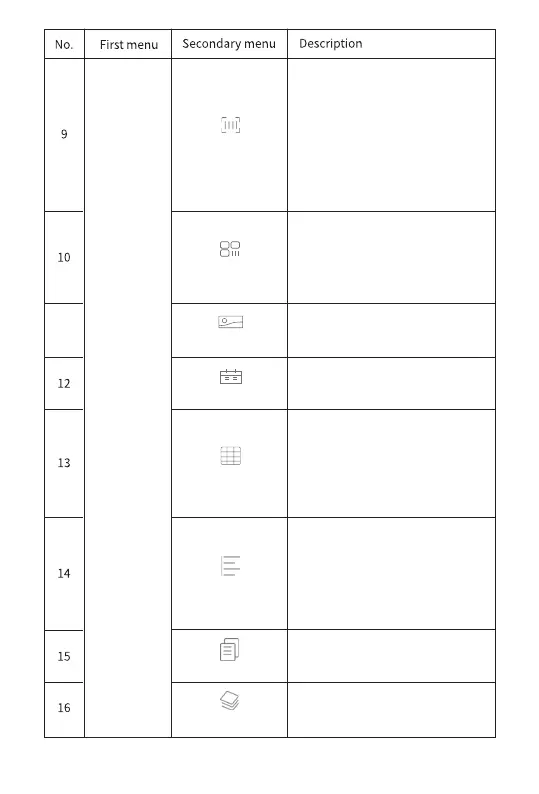 | No. | First menu | Secondary menu | Description |
|---|---|---|---|
| 9 | | | |
| 10 | | | |
| | | | |
| 12 | | | |
| 13 | | | |
| 14 | | | |
| 15 | | | |
| 16 | | | |